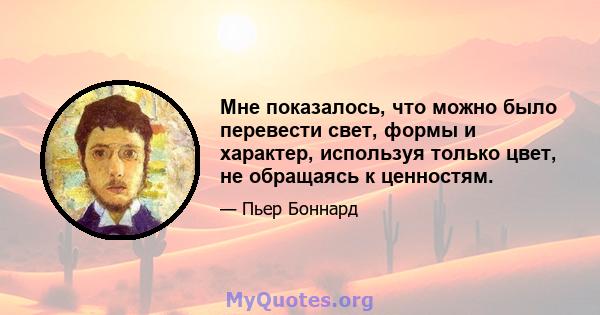 Мне показалось, что можно было перевести свет, формы и характер, используя только цвет, не обращаясь к ценностям.

— Пьер Боннард

MyQuotes.org